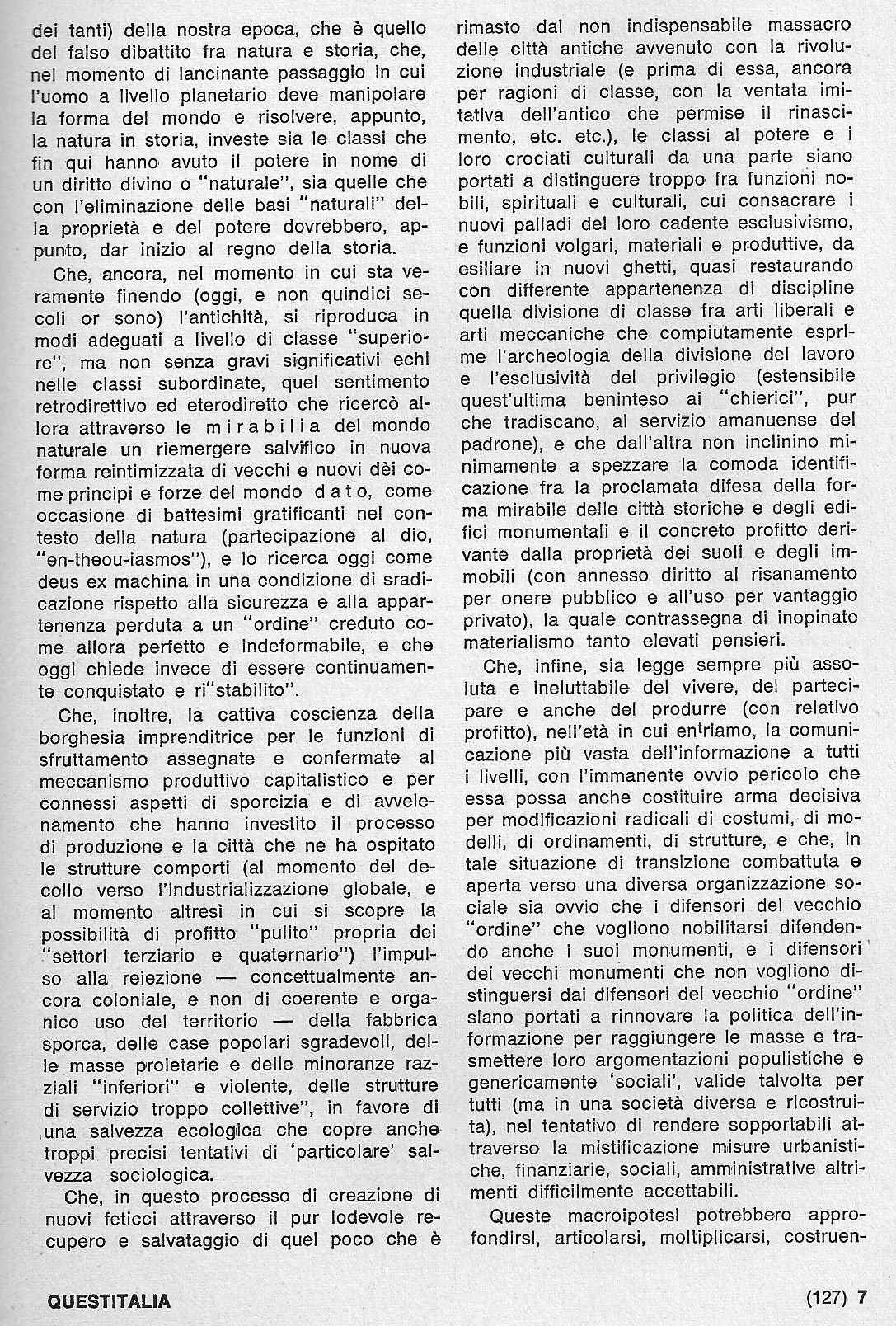 dei tanti) della nostra epoca, che è quello del falso dibattito fra natura e storia, che, nel momento di lancinante passaggio in cui l'uomo a livello planetario deve manipolare la forma del mondo e risolvere, appunto, la natura in storia, investe sia le classi che fin qui hanno avuto il potere in nome di un diritto divino o "naturale", sia quelle che con l'eliminazione delle basi "naturali" della proprietà e del potere dovrebbero, appunto, dar inizio al regno della storia.

Che, ancora, nel momento in cui sta veramente finendo (oggi, e non quindici secoli or sono) l'antichità, si riproduca in modi adeguati a livello di classe "superiore", ma non senza gravi significativi echi nelle classi subordinate, quel sentimento retrodirettivo ed eterodiretto che ricercò allora attraverso le mirabilia del mondo naturale un riemergere salvifico in nuova forma reintimizzata di vecchi e nuovi dèi come principi e forze del mondo dato, come occasione di battesimi gratificanti nel contesto della natura (partecipazione al dio, "en-theou-iasmos"), e lo ricerca oggi come deus ex machina in una condizione di sradicazione rispetto alla sicurezza e alla appartenenza perduta a un "ordine" creduto come allora perfetto e indeformabile, e che oggi chiede invece di essere continuamente conquistato e ri"stabilito".

Che, inoltre, la cattiva coscienza della borghesia imprenditrice per le funzioni di sfruttamento assegnate e confermate al meccanismo produttivo capitalistico e per connessi aspetti di sporcizia e di avvelenamento che hanno investito il processo di produzione e la città che ne ha ospitato le strutture comporti (al momento del decollo verso l'industrializzazione globale, e al momento altresì in cui si scopre la possibilità di profitto "pulito" propria dei "settori terziario e quaternario") l'impulso alla reiezione — concettualmente ancora coloniale, e non di coerente e organico uso del territorio — della fabbrica sporca, delle case popolari sgradevoli, delle masse proletarie e delle minoranze razziali "inferiori" e violente, delle strutture di servizio troppo collettive", in favore di una salvezza ecologica che copre anche troppi precisi tentativi di 'particolare' salvezza sociologica.

Che, in questo processo di creazione di nuovi feticci attraverso il pur lodevole recupero e salvataggio di quel poco che è rimasto dal non indispensabile massacro delle città antiche avvenuto con la rivoluzione industriale (e prima di essa, ancora per ragioni di classe, con la ventata imitativa dell'antico che permise il rinascimento, etc. etc.), le classi al potere e i loro crociati culturali da una parte siano portati a distinguere troppo fra funzioni nobili, spirituali e culturali, cui consacrare i nuovi palladi del loro cadente esclusivismo, e funzioni volgari, materiali e produttive, da esiliare in nuovi ghetti, quasi restaurando con differente appartenenza di discipline quella divisione di classe fra arti liberali e arti meccaniche che compiutamente esprime l'archeologia della divisione del lavoro e l'esclusività del privilegio (estensibile quest'ultima beninteso ai "chierici", pur che tradiscano, al servizio amanuense del padrone), e che dall'altra non inclinino minimamente a spezzare la comoda identificazione fra la proclamata difesa della forma mirabile delle città storiche e degli edifici monumentali e il concreto profitto derivante dalla proprietà dei suoli e degli immobili (con annesso diritto al risanamento per onere pubblico e all'uso per vantaggio privato), la quale contrassegna di inopinato materialismo tanto elevati pensieri.

Che, infine, sia legge sempre più assoluta e ineluttabile del vivere, del partecipare e anche del produrre (con relativo profitto), nell'età in cui entriamo, la comunicazione più vasta dell'informazione a tutti i livelli, con l'immanente ovvio pericolo che essa possa anche costituire arma decisiva per modificazioni radicali di costumi, di modelli, di ordinamenti, di strutture, e che, in tale situazione di transizione combattuta e aperta verso una diversa organizzazione sociale sia ovvio che i difensori del vecchio "ordine" che vogliono nobilitarsi difendendo anche i suoi monumenti, e i difensori dei vecchi monumenti che non vogliono distinguersi dai difensori del vecchio "ordine" siano portati a rinnovare la politica dell'informazione per raggiungere le masse e trasmettere loro argomentazioni populistiche e genericamente 'sociali', valide talvolta per tutti (ma in una società diversa e ricostruita), nel tentativo di rendere sopportabili attraverso la mistificazione misure urbanistiche, finanziarie, sociali, amministrative altrimenti difficilmente accettabili.

Queste macroipotesi potrebbero approfondirsi, articolarsi, moltiplicarsi, costruen-

QUESTITALIA

(127) 7